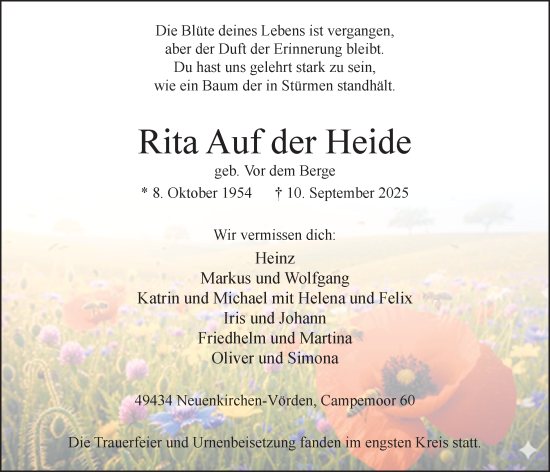 Die Blüte deines Lebens ist vergangen, aber der Duft der Erinnerung bleibt. Du hast uns gelehrt stark zu sein, wie ein Baum der in Stürmen standhält.

Rita Auf der Heide

geb. Vor dem Berge

* 8. Oktober 1954 † 10. September 2025

Wir vermissen dich:

Heinz
Markus und Wolfgang
Katrin und Michael mit Helena und Felix
Iris und Johann
Friedhelm und Martina
Oliver und Simona

49434 Neuenkirchen-Vörden, Campemoor 60

Die Trauerfeier und Urnenbeisetzung fanden im engsten Kreis statt.